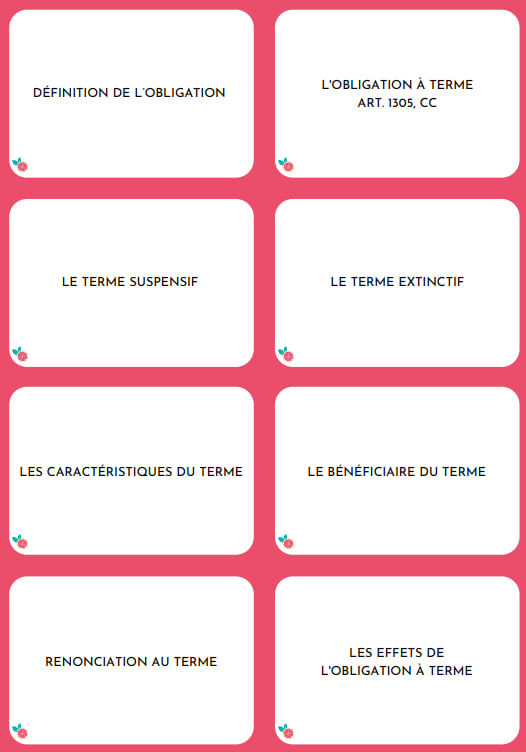 DÉFINITION DE L'OBLIGATION

L'OBLIGATION À TERME
ART. 1305, CC

LE TERME SUSPENSIF

LE TERME EXTINCTIF

LES CARACTÉRISTIQUES DU TERME

LE BÉNÉFICIAIRE DU TERME

RENONCIATION AU TERME

LES EFFETS DE
L'OBLIGATION À TERME